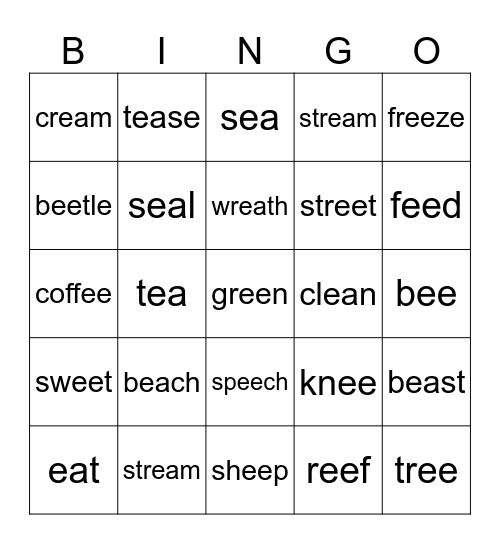 | B | I | N | G | O |
|---|---|---|---|---|
| cream | tease | sea | stream | freeze |
| beetle | seal | wreath | street | feed |
| coffee | tea | green | clean | bee |
| sweet | beach | speech | knee | beast |
| eat | stream | sheep | reef | tree |